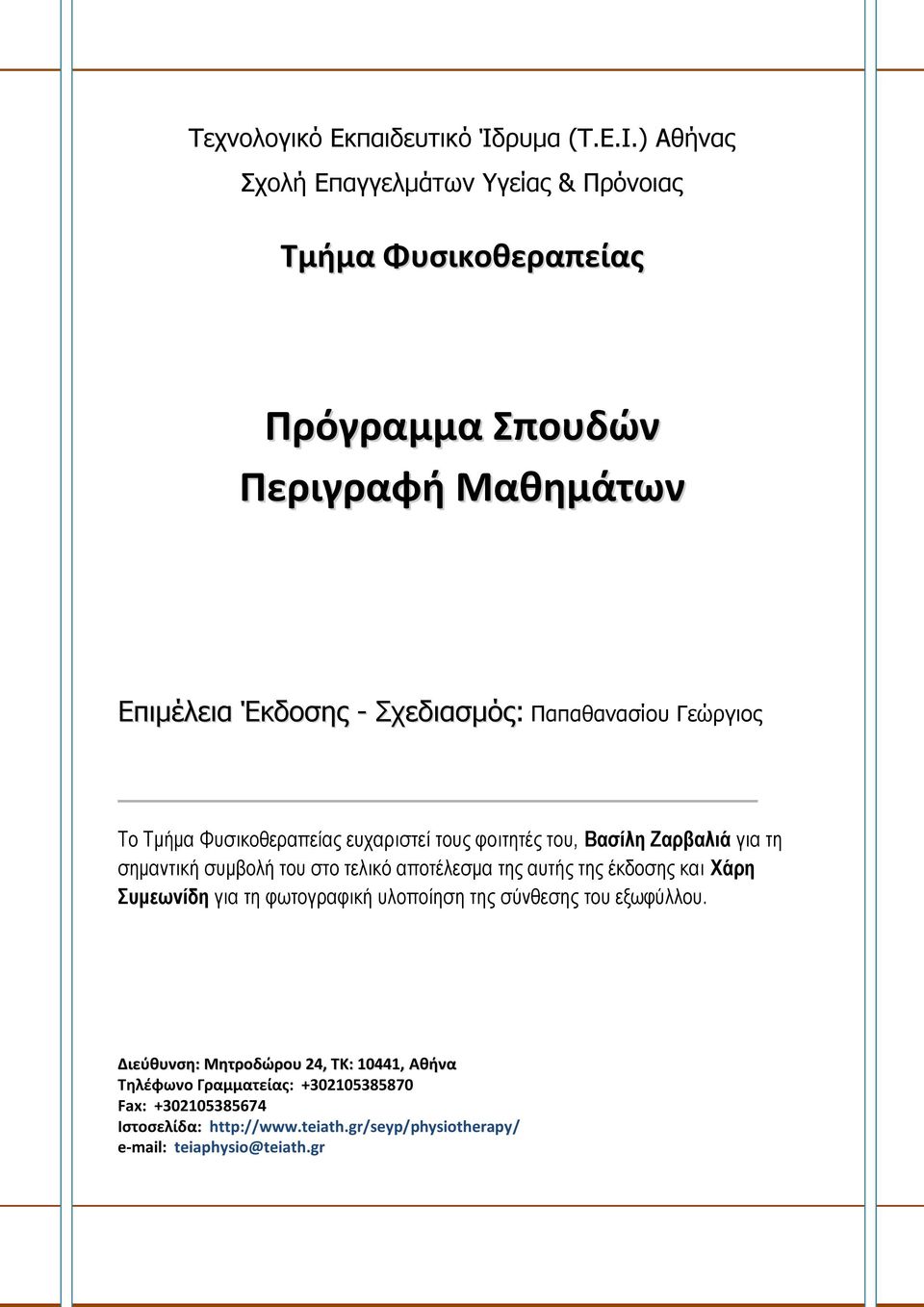 Τεχνολογικό Εκπαιδευτικό Ίδρυμα (Τ.Ε.Ι.) Αθήνας
Σχολή Επαγγελμάτων Υγείας & Πρόνοιας

Τμήμα Φυσικοθεραπείας

Πρόγραμμα Σπουδών
Περιγραφή Μαθημάτων

Επιμέλεια Έκδοσης - Σχεδιασμός: Παπαθανασίου Γεώργιος

Το Τμήμα Φυσικοθεραπείας ευχαριστεί τους φοιτητές του, Βασίλη Ζαρβαλιά για τη σημαντική συμβολή του στο τελικό αποτέλεσμα της αυτής της έκδοσης και Χάρη Συμεωνίδη για τη φωτογραφική υλοποίηση της σύνθεσης του εξωφύλλου.

Διεύθυνση: Μητροδώρου 24, ΤΚ: 10441, Αθήνα
Τηλέφωνο Γραμματείας: +302105385870
Fax: +302105385674
Ιστοσελίδα: http://www.teiath.gr/seyp/physiotherapy/
e-mail: teiaphysio@teiath.gr